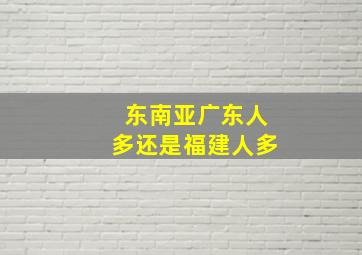 东南亚广东人
多还是福建人多